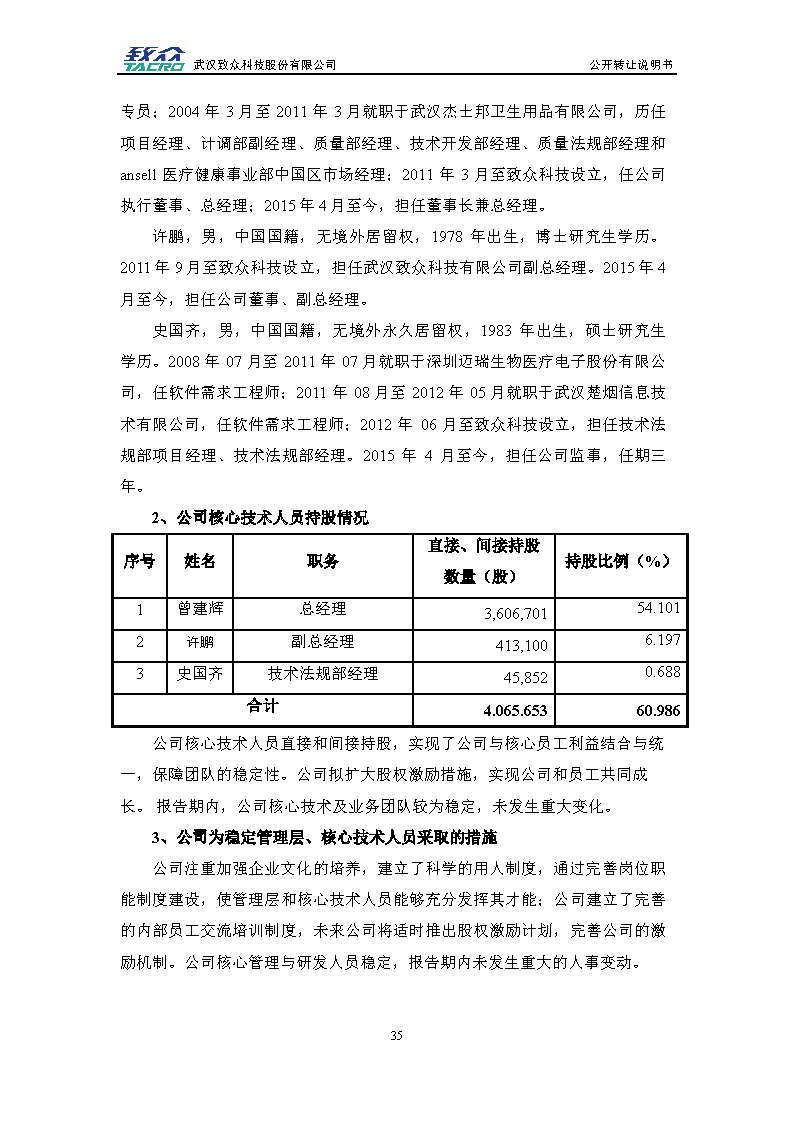 致众 TACRO 武汉致众科技股份有限公司 公开转让说明书

专员；2004 年 3 月至 2011 年 3 月就职于武汉杰士邦卫生用品有限公司，历任项目经理、计调部副经理、质量部经理、技术开发部经理、质量法规部经理和 ansell 医疗健康事业部中国区市场经理；2011 年 3 月至致众科技设立，任公司执行董事、总经理；2015 年 4 月至今，担任董事长兼总经理。

许鹏，男，中国国籍，无境外居留权，1978 年出生，博士研究生学历。2011 年 9 月至致众科技设立，担任武汉致众科技有限公司副总经理。2015 年 4 月至今，担任公司董事、副总经理。

史国齐，男，中国国籍，无境外永久居留权，1983 年出生，硕士研究生学历。2008 年 07 月至 2011 年 07 月就职于深圳迈瑞生物医疗电子股份有限公司，任软件需求工程师；2011 年 08 月至 2012 年 05 月就职于武汉楚烟信息技术有限公司，任软件需求工程师；2012 年 06 月至致众科技设立，担任技术法规部项目经理、技术法规部经理。2015 年 4 月至今，担任公司监事，任期三年。

2、公司核心技术人员持股情况

| 序号 | 姓名 | 职务 | 直接、间接持股数量（股） | 持股比例（%） |
|---|---|---|---|---|
| 1 | 曾建辉 | 总经理 | 3,606,701 | 54.101 |
| 2 | 许鹏 | 副总经理 | 413,100 | 6.197 |
| 3 | 史国齐 | 技术法规部经理 | 45,852 | 0.688 |
| 合计 | | | 4.065.653 | 60.986 |

公司核心技术人员直接和间接持股，实现了公司与核心员工利益结合与统一，保障团队的稳定性。公司拟扩大股权激励措施，实现公司和员工共同成长。 报告期内，公司核心技术及业务团队较为稳定，未发生重大变化。

3、公司为稳定管理层、核心技术人员采取的措施

公司注重加强企业文化的培养，建立了科学的用人制度，通过完善岗位职能制度建设，使管理层和核心技术人员能够充分发挥其才能；公司建立了完善的内部员工交流培训制度，未来公司将适时推出股权激励计划，完善公司的激励机制。公司核心管理与研发人员稳定，报告期内未发生重大的人事变动。

35